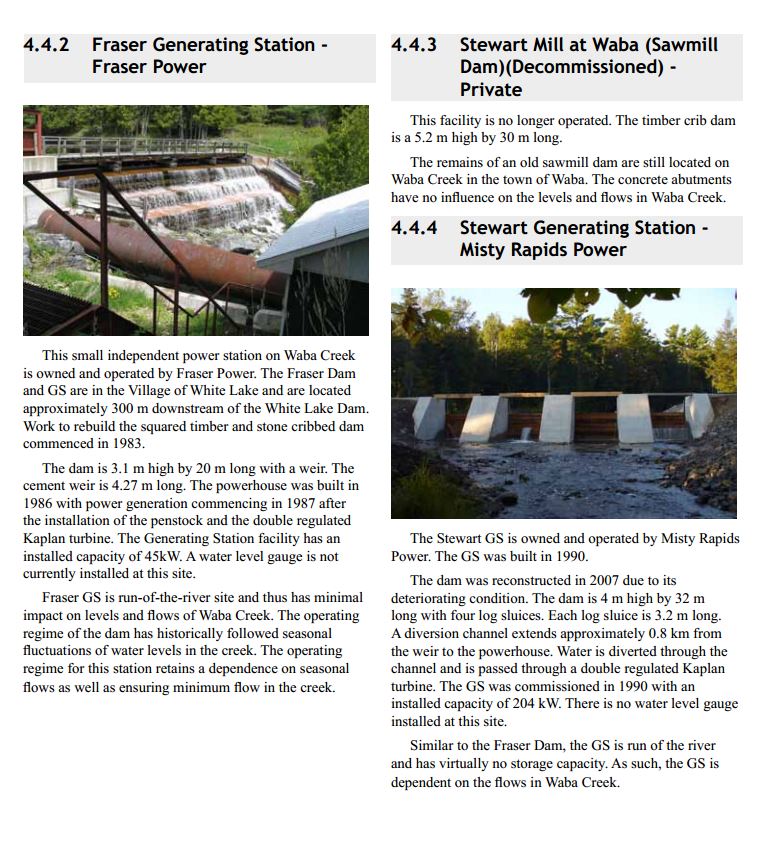 4.4.2 Fraser Generating Station - Fraser Power

This small independent power station on Waba Creek is owned and operated by Fraser Power. The Fraser Dam and GS are in the Village of White Lake and are located approximately 300 m downstream of the White Lake Dam. Work to rebuild the squared timber and stone cribbed dam commenced in 1983.

The dam is 3.1 m high by 20 m long with a weir. The cement weir is 4.27 m long. The powerhouse was built in 1986 with power generation commencing in 1987 after the installation of the penstock and the double regulated Kaplan turbine. The Generating Station facility has an installed capacity of 45kW. A water level gauge is not currently installed at this site.

Fraser GS is run-of-the-river site and thus has minimal impact on levels and flows of Waba Creek. The operating regime of the dam has historically followed seasonal fluctuations of water levels in the creek. The operating regime for this station retains a dependence on seasonal flows as well as ensuring minimum flow in the creek.

4.4.3 Stewart Mill at Waba (Sawmill Dam)(Decommissioned) - Private

This facility is no longer operated. The timber crib dam is a 5.2 m high by 30 m long.

The remains of an old sawmill dam are still located on Waba Creek in the town of Waba. The concrete abutments have no influence on the levels and flows in Waba Creek.

4.4.4 Stewart Generating Station - Misty Rapids Power

The Stewart GS is owned and operated by Misty Rapids Power. The GS was built in 1990.

The dam was reconstructed in 2007 due to its deteriorating condition. The dam is 4 m high by 32 m long with four log sluices. Each log sluice is 3.2 m long. A diversion channel extends approximately 0.8 km from the weir to the powerhouse. Water is diverted through the channel and is passed through a double regulated Kaplan turbine. The GS was commissioned in 1990 with an installed capacity of 204 kW. There is no water level gauge installed at this site.

Similar to the Fraser Dam, the GS is run of the river and has virtually no storage capacity. As such, the GS is dependent on the flows in Waba Creek.